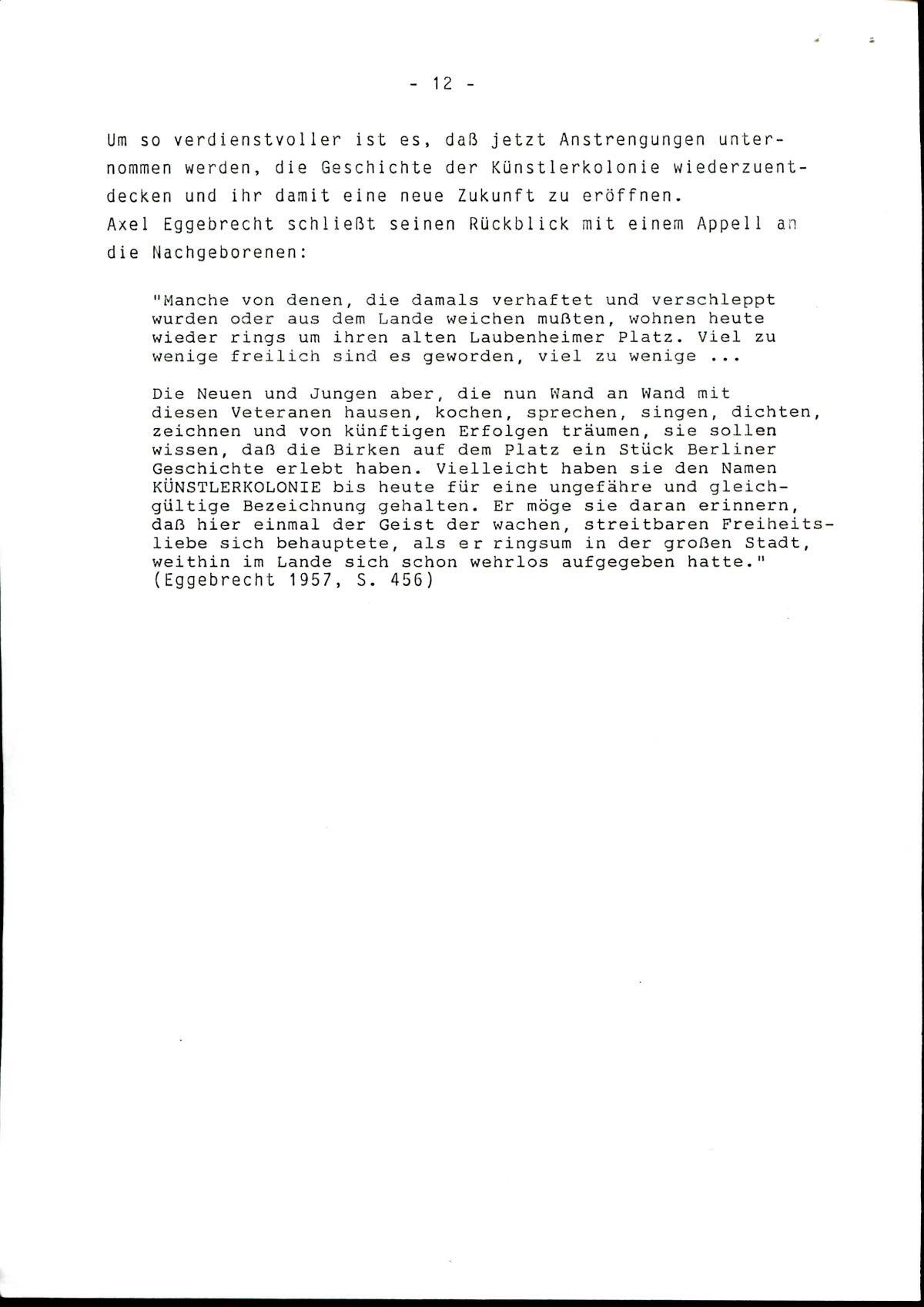 - 12 -

Um so verdienstvoller ist es, daß jetzt Anstrengungen unternommen werden, die Geschichte der Künstlerkolonie wiederzuentdecken und ihr damit eine neue Zukunft zu eröffnen.
Axel Eggebrecht schließt seinen Rückblick mit einem Appell an die Nachgeborenen:

"Manche von denen, die damals verhaftet und verschleppt wurden oder aus dem Lande weichen mußten, wohnen heute wieder rings um ihren alten Laubenheimer Platz. Viel zu wenige freilich sind es geworden, viel zu wenige ...

Die Neuen und Jungen aber, die nun Wand an Wand mit diesen Veteranen hausen, kochen, sprechen, singen, dichten, zeichnen und von künftigen Erfolgen träumen, sie sollen wissen, daß die Birken auf dem Platz ein Stück Berliner Geschichte erlebt haben. Vielleicht haben sie den Namen KÜNSTLERKOLONIE bis heute für eine ungefähre und gleichgültige Bezeichnung gehalten. Er möge sie daran erinnern, daß hier einmal der Geist der wachen, streitbaren Freiheitsliebe sich behauptete, als er ringsum in der großen Stadt, weithin im Lande sich schon wehrlos aufgegeben hatte."
(Eggebrecht 1957, S. 456)